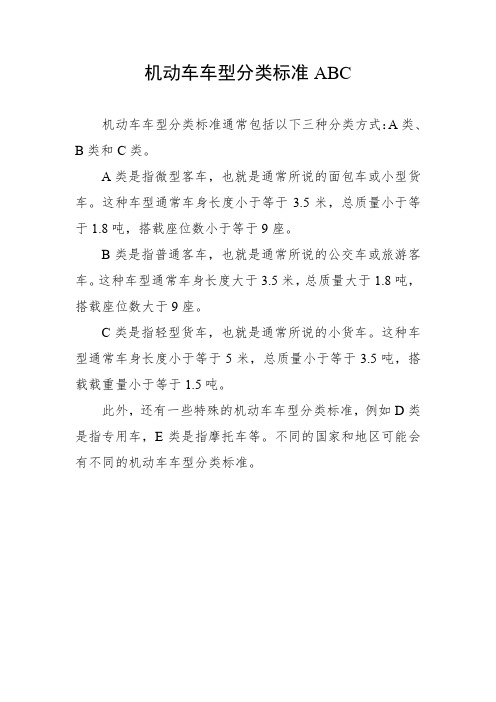 机动车车型分类标准 ABC

机动车车型分类标准通常包括以下三种分类方式：A 类、B 类和 C 类。

A 类是指微型客车，也就是通常所说的面包车或小型货车。这种车型通常车身长度小于等于 3.5 米，总质量小于等于 1.8 吨，搭载座位数小于等于 9 座。

B 类是指普通客车，也就是通常所说的公交车或旅游客车。这种车型通常车身长度大于 3.5 米，总质量大于 1.8 吨，搭载座位数大于 9 座。

C 类是指轻型货车，也就是通常所说的小货车。这种车型通常车身长度小于等于 5 米，总质量小于等于 3.5 吨，搭载载重量小于等于 1.5 吨。

此外，还有一些特殊的机动车车型分类标准，例如 D 类是指专用车，E 类是指摩托车等。不同的国家和地区可能会有不同的机动车车型分类标准。